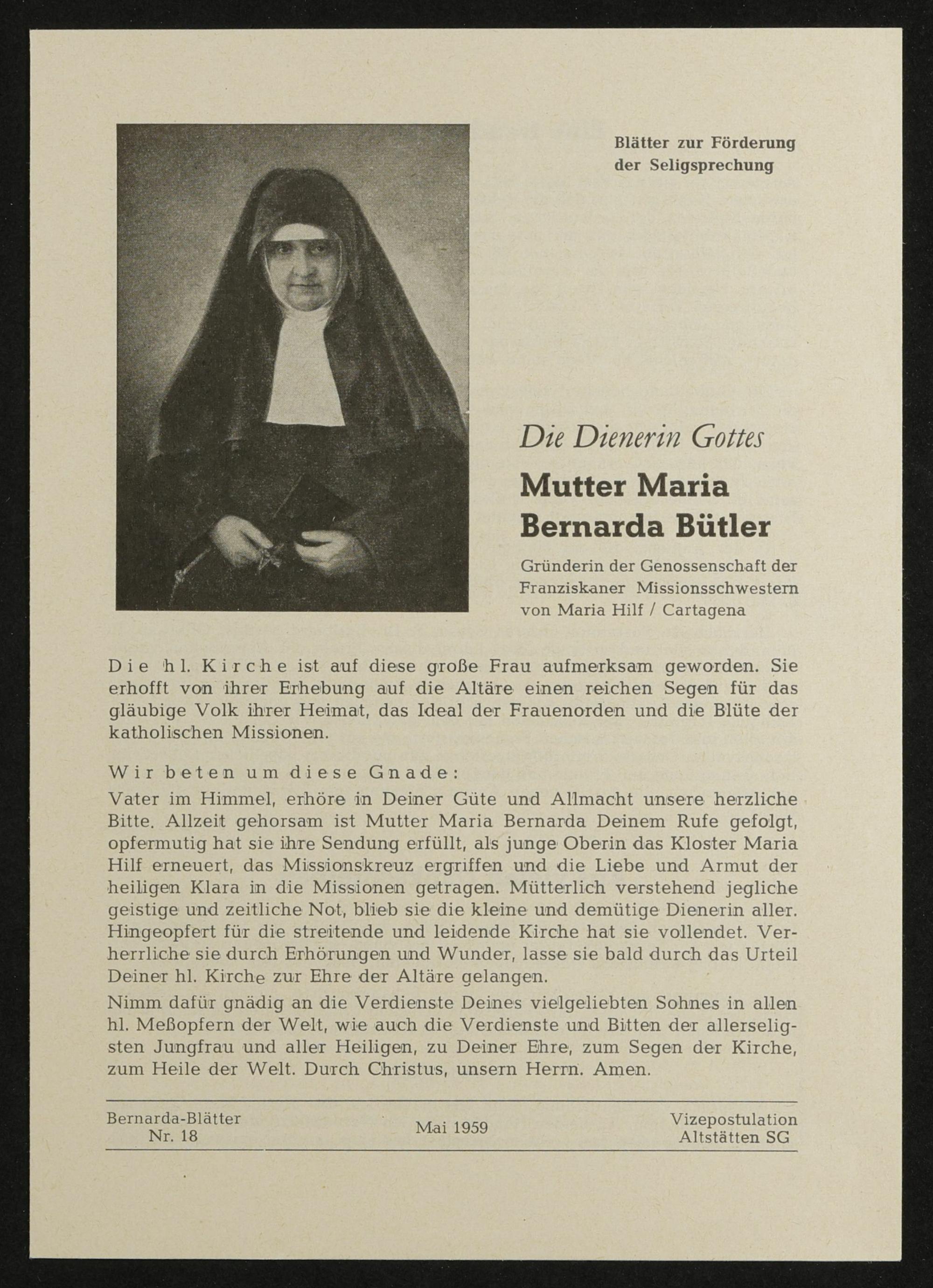 Blätter zur Förderung
der Seligsprechung

Die Dienerin Gottes

Mutter Maria
Bernarda Bütler

Gründerin der Genossenschaft der Franziskaner Missionsschwestern von Maria Hilf / Cartagena

Die hl. Kirche ist auf diese große Frau aufmerksam geworden. Sie erhofft von ihrer Erhebung auf die Altäre einen reichen Segen für das gläubige Volk ihrer Heimat, das Ideal der Frauenorden und die Blüte der katholischen Missionen.

Wir beten um diese Gnade:

Vater im Himmel, erhöre in Deiner Güte und Allmacht unsere herzliche Bitte. Allzeit gehorsam ist Mutter Maria Bernarda Deinem Rufe gefolgt, opfermutig hat sie ihre Sendung erfüllt, als junge Oberin das Kloster Maria Hilf erneuert, das Missionskreuz ergriffen und die Liebe und Armut der heiligen Klara in die Missionen getragen. Mütterlich verstehend jegliche geistige und zeitliche Not, blieb sie die kleine und demütige Dienerin aller. Hingeopfert für die streitende und leidende Kirche hat sie vollendet. Verherrliche sie durch Erhörungen und Wunder, lasse sie bald durch das Urteil Deiner hl. Kirche zur Ehre der Altäre gelangen.

Nimm dafür gnädig an die Verdienste Deines vielgeliebten Sohnes in allen hl. Meßopfern der Welt, wie auch die Verdienste und Bitten der allerseligsten Jungfrau und aller Heiligen, zu Deiner Ehre, zum Segen der Kirche, zum Heile der Welt. Durch Christus, unsern Herrn. Amen.

Bernarda-Blätter
Nr. 18

Mai 1959

Vizepostulation
Altstätten SG